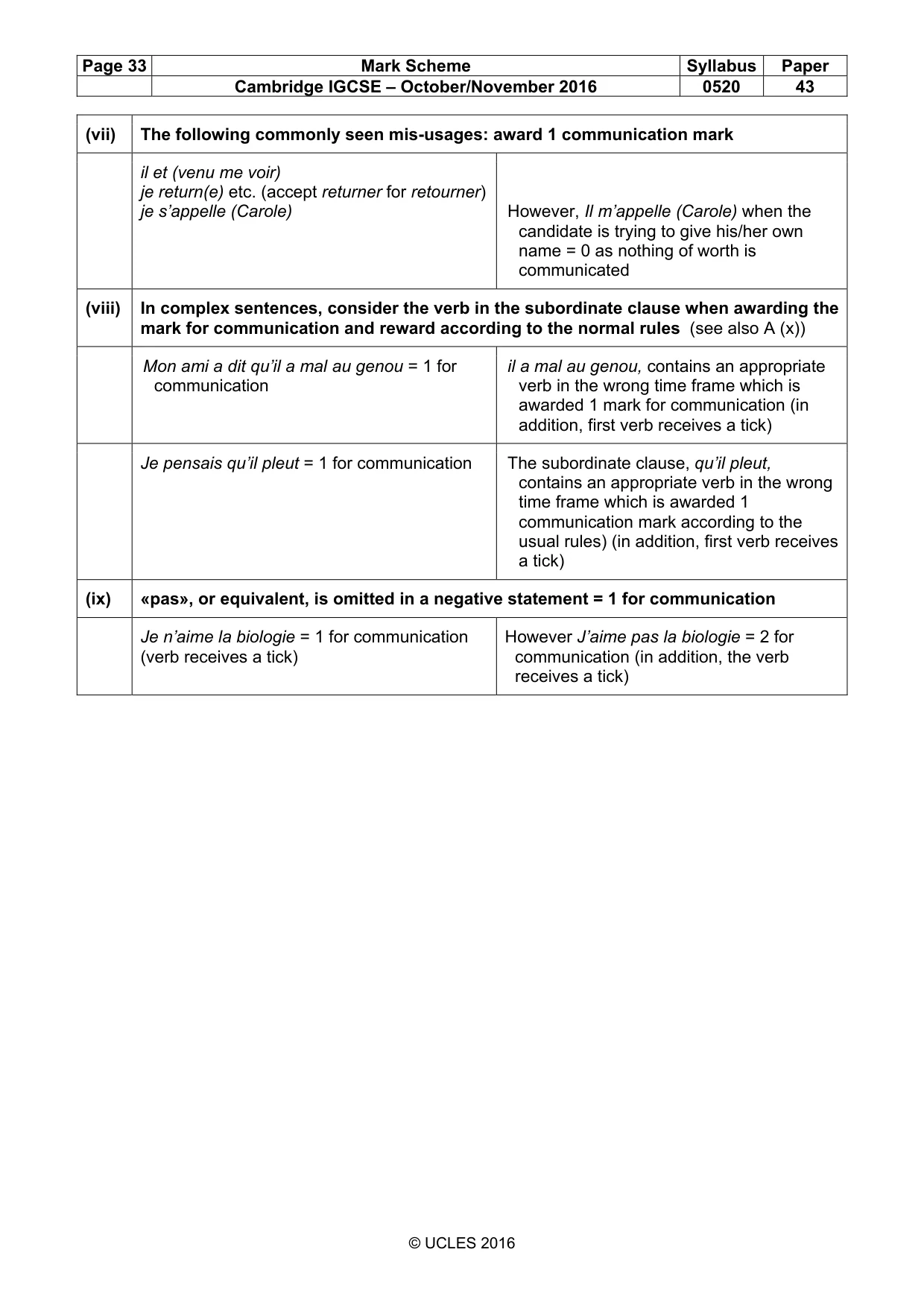 | Page 33 | Mark Scheme | Syllabus | Paper |
|---|---|---|---|
| | Cambridge IGCSE – October/November 2016 | 0520 | 43 |

| (vii) | The following commonly seen mis-usages: award 1 communication mark | |
|---|---|---|
| | il et (venu me voir) je return(e) etc. (accept returner for retourner) je s'appelle (Carole) | However, Il m'appelle (Carole) when the candidate is trying to give his/her own name = 0 as nothing of worth is communicated |
| (viii) | In complex sentences, consider the verb in the subordinate clause when awarding the mark for communication and reward according to the normal rules (see also A (x)) | |
| | Mon ami a dit qu'il a mal au genou = 1 for communication | il a mal au genou, contains an appropriate verb in the wrong time frame which is awarded 1 mark for communication (in addition, first verb receives a tick) |
| | Je pensais qu'il pleut = 1 for communication | The subordinate clause, qu'il pleut, contains an appropriate verb in the wrong time frame which is awarded 1 communication mark according to the usual rules) (in addition, first verb receives a tick) |
| (ix) | «pas», or equivalent, is omitted in a negative statement = 1 for communication | |
| | Je n'aime la biologie = 1 for communication (verb receives a tick) | However J'aime pas la biologie = 2 for communication (in addition, the verb receives a tick) |

© UCLES 2016